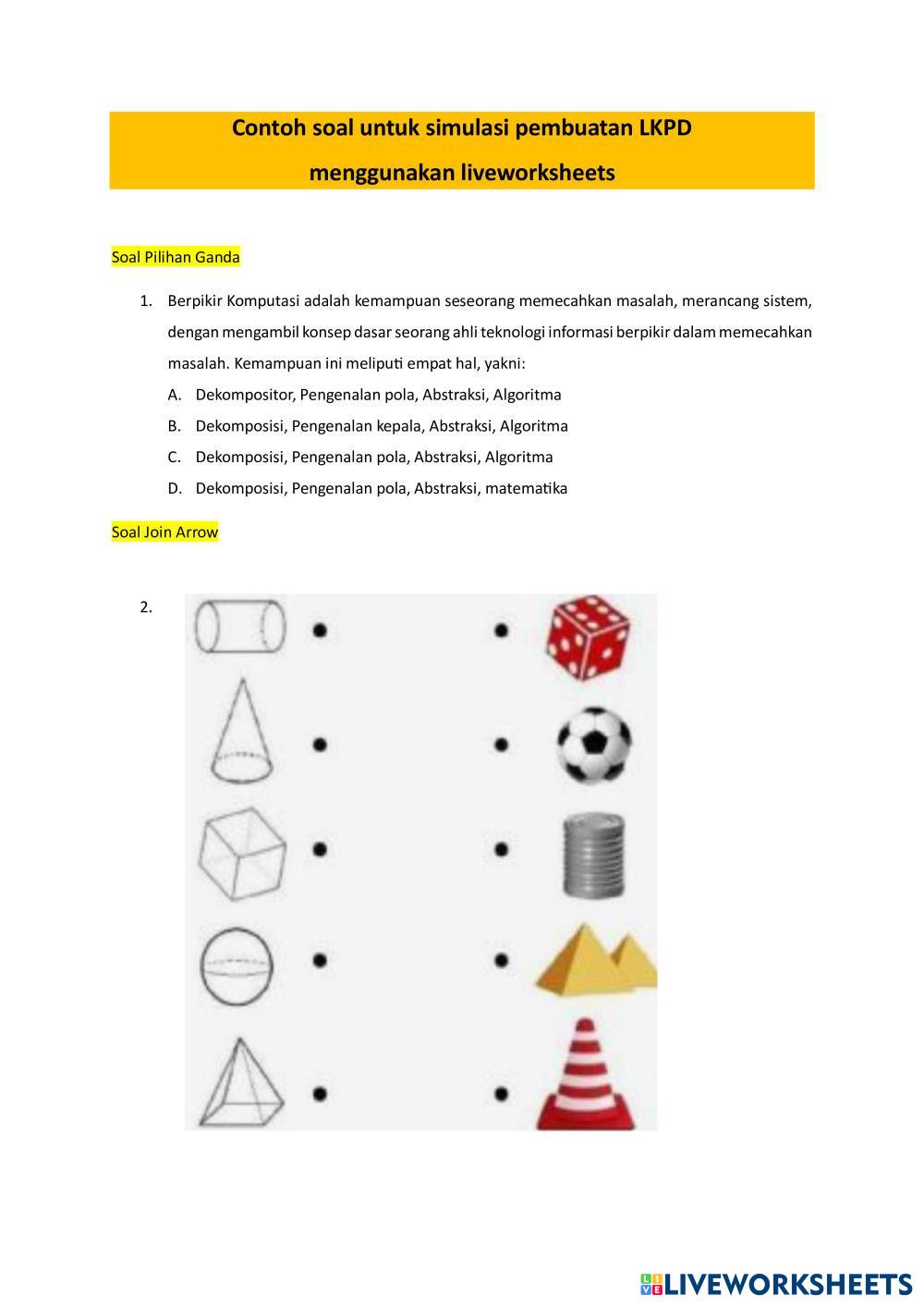 Contoh soal untuk simulasi pembuatan LKPD
menggunakan liveworksheets

Soal Pilihan Ganda

1. Berpikir Komputasi adalah kemampuan seseorang memecahkan masalah, merancang sistem, dengan mengambil konsep dasar seorang ahli teknologi informasi berpikir dalam memecahkan masalah. Kemampuan ini meliputi empat hal, yakni:
A. Dekompositor, Pengenalan pola, Abstraksi, Algoritma
B. Dekomposisi, Pengenalan kepala, Abstraksi, Algoritma
C. Dekomposisi, Pengenalan pola, Abstraksi, Algoritma
D. Dekomposisi, Pengenalan pola, Abstraksi, matematika

Soal Join Arrow

2.

LIVEWORKSHEETS